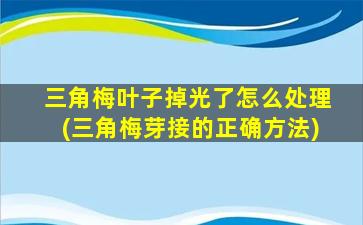 三角梅叶子掉光了怎么处理
(三角梅芽接的正确方法)